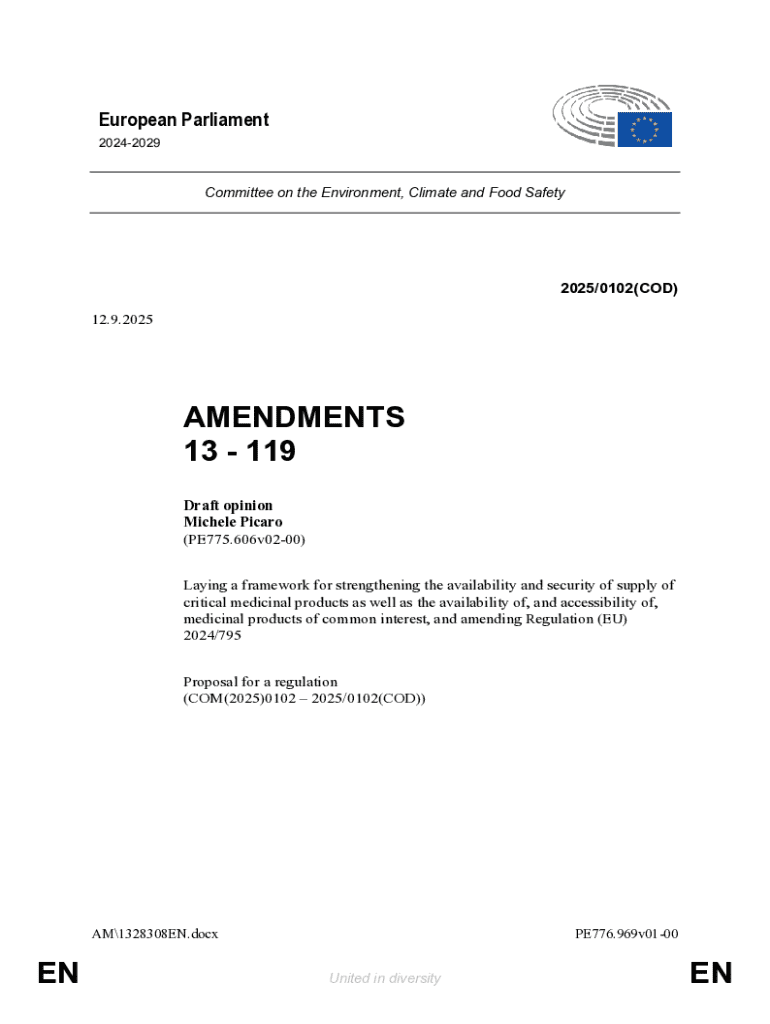 European Parliament
2024-2029

Committee on the Environment, Climate and Food Safety

2025/0102(COD)

12.9.2025

AMENDMENTS
13 - 119

Draft opinion
Michele Picaro
(PE775.606v02-00)

Laying a framework for strengthening the availability and security of supply of critical medicinal products as well as the availability of, and accessibility of, medicinal products of common interest, and amending Regulation (EU) 2024/795

Proposal for a regulation
(COM(2025)0102 – 2025/0102(COD))

AM\1328308EN.docx

PE776.969v01-00

EN

United in diversity

EN